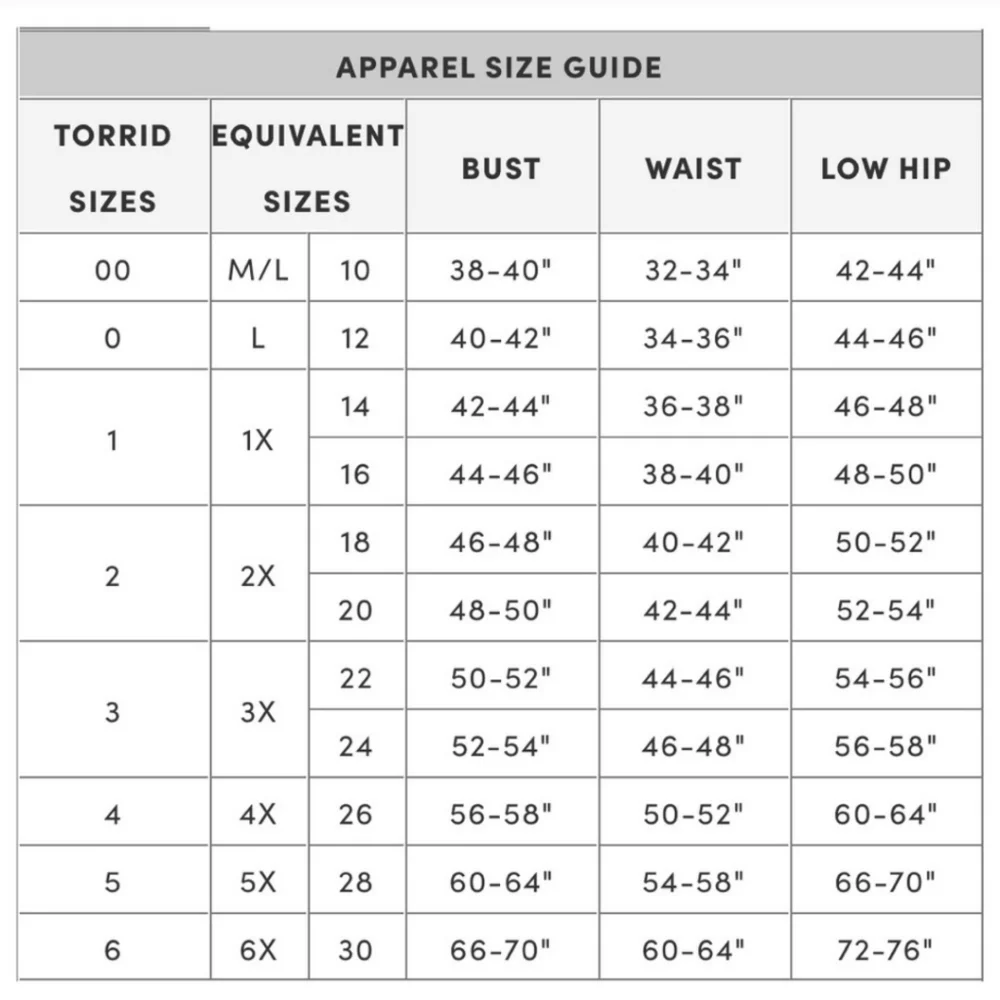 APPAREL SIZE GUIDE

| TORRID SIZES | EQUIVALENT SIZES | | BUST | WAIST | LOW HIP |
|---|---|---|---|---|---|
| 00 | M/L | 10 | 38-40" | 32-34" | 42-44" |
| 0 | L | 12 | 40-42" | 34-36" | 44-46" |
| 1 | 1X | 14 | 42-44" | 36-38" | 46-48" |
| | | 16 | 44-46" | 38-40" | 48-50" |
| 2 | 2X | 18 | 46-48" | 40-42" | 50-52" |
| | | 20 | 48-50" | 42-44" | 52-54" |
| 3 | 3X | 22 | 50-52" | 44-46" | 54-56" |
| | | 24 | 52-54" | 46-48" | 56-58" |
| 4 | 4X | 26 | 56-58" | 50-52" | 60-64" |
| 5 | 5X | 28 | 60-64" | 54-58" | 66-70" |
| 6 | 6X | 30 | 66-70" | 60-64" | 72-76" |